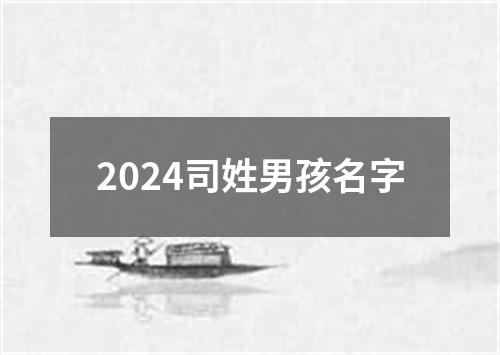 2024司姓男孩名字